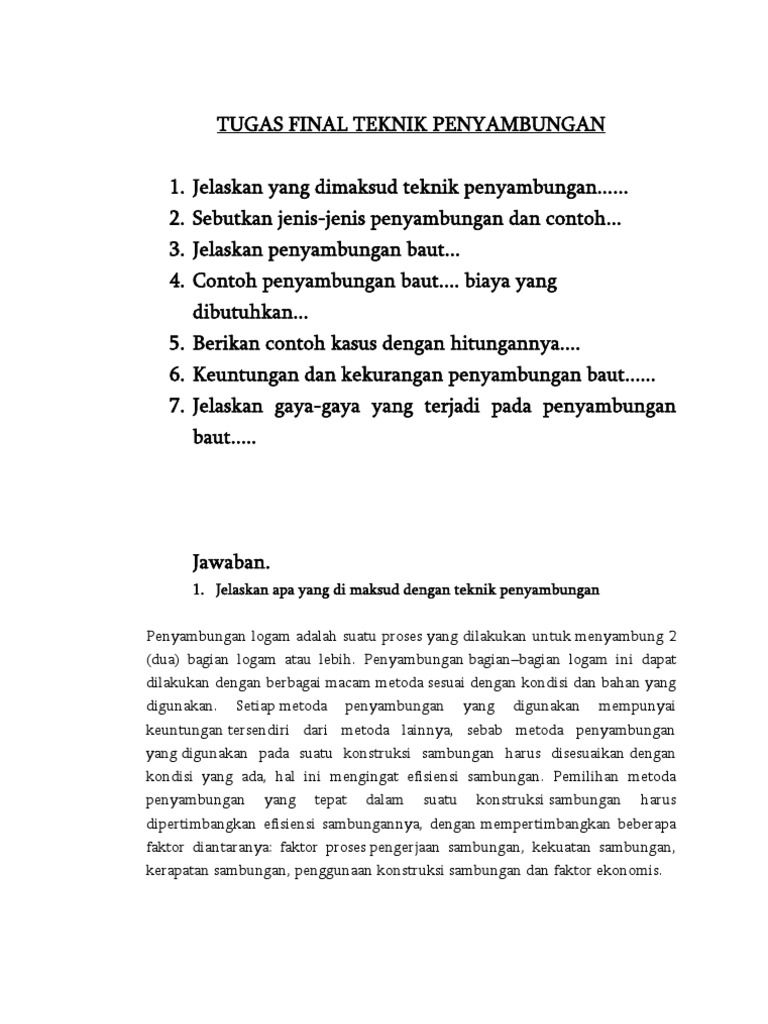 TUGAS FINAL TEKNIK PENYAMBUNGAN

1. Jelaskan yang dimaksud teknik penyambungan......
2. Sebutkan jenis-jenis penyambungan dan contoh...
3. Jelaskan penyambungan baut...
4. Contoh penyambungan baut.... biaya yang dibutuhkan...
5. Berikan contoh kasus dengan hitungannya....
6. Keuntungan dan kekurangan penyambungan baut......
7. Jelaskan gaya-gaya yang terjadi pada penyambungan baut.....

Jawaban.

1. Jelaskan apa yang di maksud dengan teknik penyambungan

Penyambungan logam adalah suatu proses yang dilakukan untuk menyambung 2 (dua) bagian logam atau lebih. Penyambungan bagian–bagian logam ini dapat dilakukan dengan berbagai macam metoda sesuai dengan kondisi dan bahan yang digunakan. Setiap metoda penyambungan yang digunakan mempunyai keuntungan tersendiri dari metoda lainnya, sebab metoda penyambungan yang digunakan pada suatu konstruksi sambungan harus disesuaikan dengan kondisi yang ada, hal ini mengingat efisiensi sambungan. Pemilihan metoda penyambungan yang tepat dalam suatu konstruksi sambungan harus dipertimbangkan efisiensi sambungannya, dengan mempertimbangkan beberapa faktor diantaranya: faktor proses pengerjaan sambungan, kekuatan sambungan, kerapatan sambungan, penggunaan konstruksi sambungan dan faktor ekonomis.